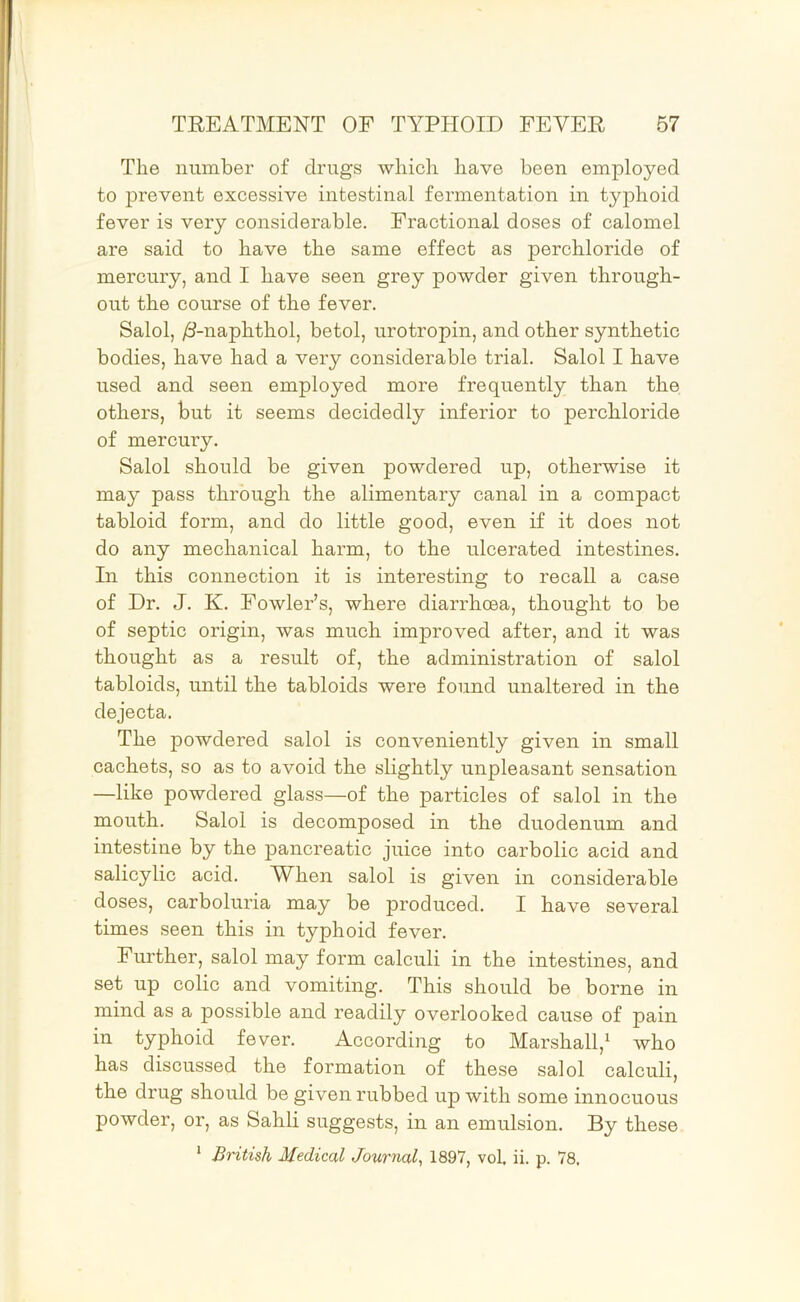 TREATMENT OF TYPHOID FEVER 57

The number of drugs which have been employed to prevent excessive intestinal fermentation in typhoid fever is very considerable. Fractional doses of calomel are said to have the same effect as perchloride of mercury, and I have seen grey powder given throughout the course of the fever.

Salol, $\beta$-naphthol, betol, urotropin, and other synthetic bodies, have had a very considerable trial. Salol I have used and seen employed more frequently than the others, but it seems decidedly inferior to perchloride of mercury.

Salol should be given powdered up, otherwise it may pass through the alimentary canal in a compact tabloid form, and do little good, even if it does not do any mechanical harm, to the ulcerated intestines. In this connection it is interesting to recall a case of Dr. J. K. Fowler's, where diarrhœa, thought to be of septic origin, was much improved after, and it was thought as a result of, the administration of salol tabloids, until the tabloids were found unaltered in the dejecta.

The powdered salol is conveniently given in small cachets, so as to avoid the slightly unpleasant sensation —like powdered glass—of the particles of salol in the mouth. Salol is decomposed in the duodenum and intestine by the pancreatic juice into carbolic acid and salicylic acid. When salol is given in considerable doses, carboluria may be produced. I have several times seen this in typhoid fever.

Further, salol may form calculi in the intestines, and set up colic and vomiting. This should be borne in mind as a possible and readily overlooked cause of pain in typhoid fever. According to Marshall,¹ who has discussed the formation of these salol calculi, the drug should be given rubbed up with some innocuous powder, or, as Sahli suggests, in an emulsion. By these

¹ British Medical Journal, 1897, vol. ii. p. 78.